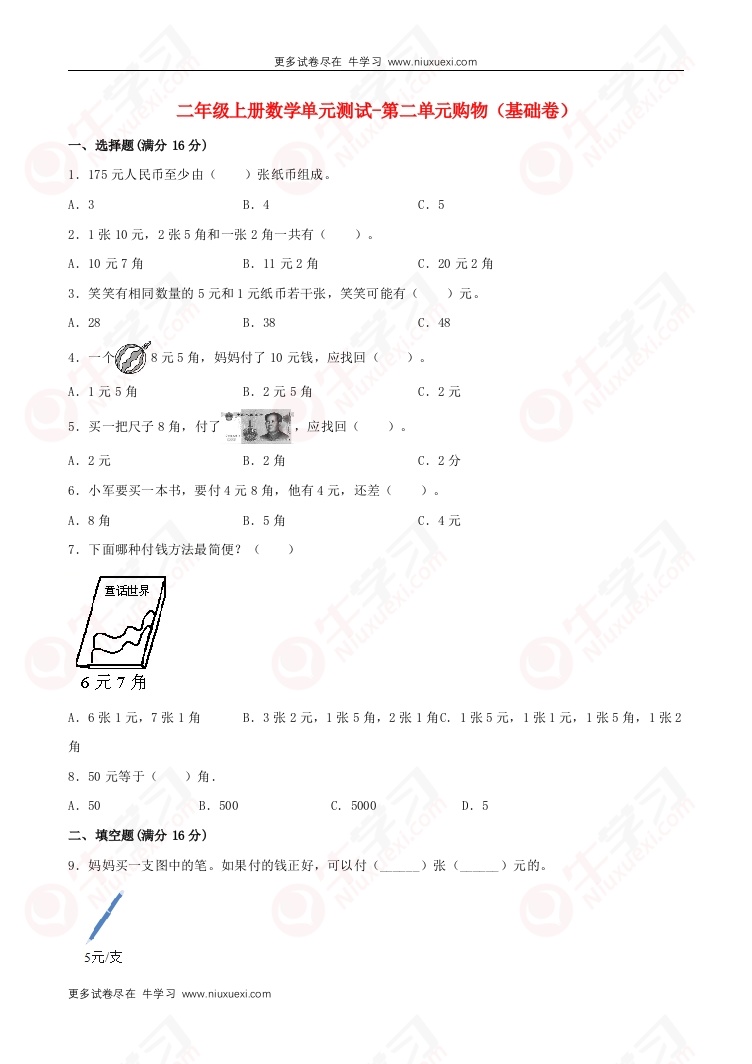 更多试卷尽在 牛学习 www.niuxuexi.com

二年级上册数学单元测试-第二单元购物（基础卷）

一、选择题(满分 16 分)

1．175 元人民币至少由（　　）张纸币组成。

A．3　　B．4　　C．5

2．1 张 10 元，2 张 5 角和一张 2 角一共有（　　）。

A．10 元 7 角　　B．11 元 2 角　　C．20 元 2 角

3．笑笑有相同数量的 5 元和 1 元纸币若干张，笑笑可能有（　　）元。

A．28　　B．38　　C．48

4．一个 8 元 5 角，妈妈付了 10 元钱，应找回（　　）。

A．1 元 5 角　　B．2 元 5 角　　C．2 元

5．买一把尺子 8 角，付了 ，应找回（　　）。

A．2 元　　B．2 角　　C．2 分

6．小军要买一本书，要付 4 元 8 角，他有 4 元，还差（　　）。

A．8 角　　B．5 角　　C．4 元

7．下面哪种付钱方法最简便？（　　）

童话世界

6 元 7 角

A．6 张 1 元，7 张 1 角　　B．3 张 2 元，1 张 5 角，2 张 1 角　　C．1 张 5 元，1 张 1 元，1 张 5 角，1 张 2 角

8．50 元等于（　　）角．

A．50　　B．500　　C．5000　　D．5

二、填空题(满分 16 分)

9．妈妈买一支图中的笔。如果付的钱正好，可以付（______）张（______）元的。

5元/支

更多试卷尽在 牛学习 www.niuxuexi.com